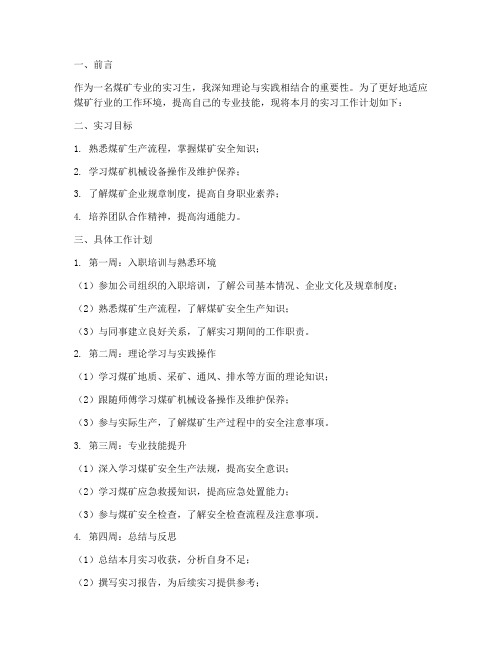 一、前言

作为一名煤矿专业的实习生，我深知理论与实践相结合的重要性。为了更好地适应煤矿行业的工作环境，提高自己的专业技能，现将本月的实习工作计划如下：

二、实习目标

1. 熟悉煤矿生产流程，掌握煤矿安全知识；

2. 学习煤矿机械设备操作及维护保养；

3. 了解煤矿企业规章制度，提高自身职业素养；

4. 培养团队合作精神，提高沟通能力。

三、具体工作计划

1. 第一周：入职培训与熟悉环境

（1）参加公司组织的入职培训，了解公司基本情况、企业文化及规章制度；

（2）熟悉煤矿生产流程，了解煤矿安全生产知识；

（3）与同事建立良好关系，了解实习期间的工作职责。

2. 第二周：理论学习与实践操作

（1）学习煤矿地质、采矿、通风、排水等方面的理论知识；

（2）跟随师傅学习煤矿机械设备操作及维护保养；

（3）参与实际生产，了解煤矿生产过程中的安全注意事项。

3. 第三周：专业技能提升

（1）深入学习煤矿安全生产法规，提高安全意识；

（2）学习煤矿应急救援知识，提高应急处置能力；

（3）参与煤矿安全检查，了解安全检查流程及注意事项。

4. 第四周：总结与反思

（1）总结本月实习收获，分析自身不足；

（2）撰写实习报告，为后续实习提供参考；